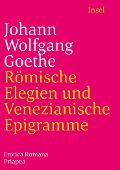 Insel

Johann Wolfgang Goethe
Römische Elegien und Venezianische Epigramme

Erotica Romana
Priapea